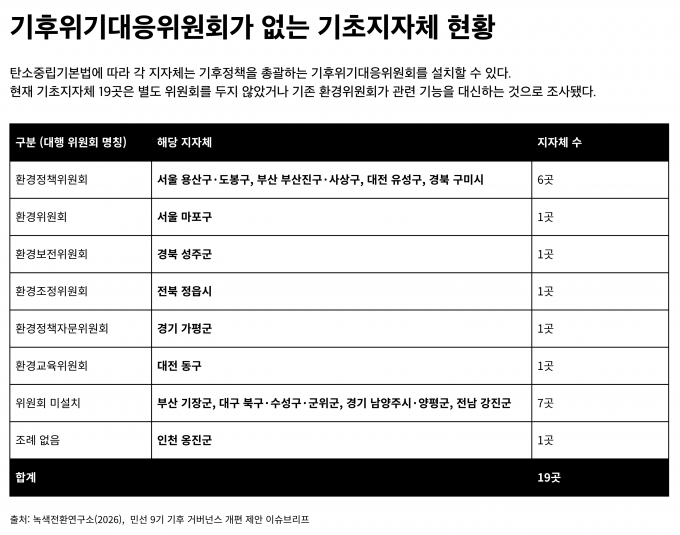 기후위기대응위원회가 없는 기초지자체 현황

탄소중립기본법에 따라 각 지자체는 기후정책을 총괄하는 기후위기대응위원회를 설치할 수 있다.
현재 기초지자체 19곳은 별도 위원회를 두지 않았거나 기존 환경위원회가 관련 기능을 대신하는 것으로 조사됐다.

| 구분 (대행 위원회 명칭) | 해당 지자체 | 지자체 수 |
|---|---|---|
| 환경정책위원회 | 서울 용산구·도봉구, 부산 부산진구·사상구, 대전 유성구, 경북 구미시 | 6곳 |
| 환경위원회 | 서울 마포구 | 1곳 |
| 환경보전위원회 | 경북 성주군 | 1곳 |
| 환경조정위원회 | 전북 정읍시 | 1곳 |
| 환경정책자문위원회 | 경기 가평군 | 1곳 |
| 환경교육위원회 | 대전 동구 | 1곳 |
| 위원회 미설치 | 부산 기장군, 대구 북구·수성구·군위군, 경기 남양주시·양평군, 전남 강진군 | 7곳 |
| 조례 없음 | 인천 옹진군 | 1곳 |
| 합계 | | 19곳 |

출처: 녹색전환연구소(2026), 민선 9기 기후 거버넌스 개편 제안 이슈브리프